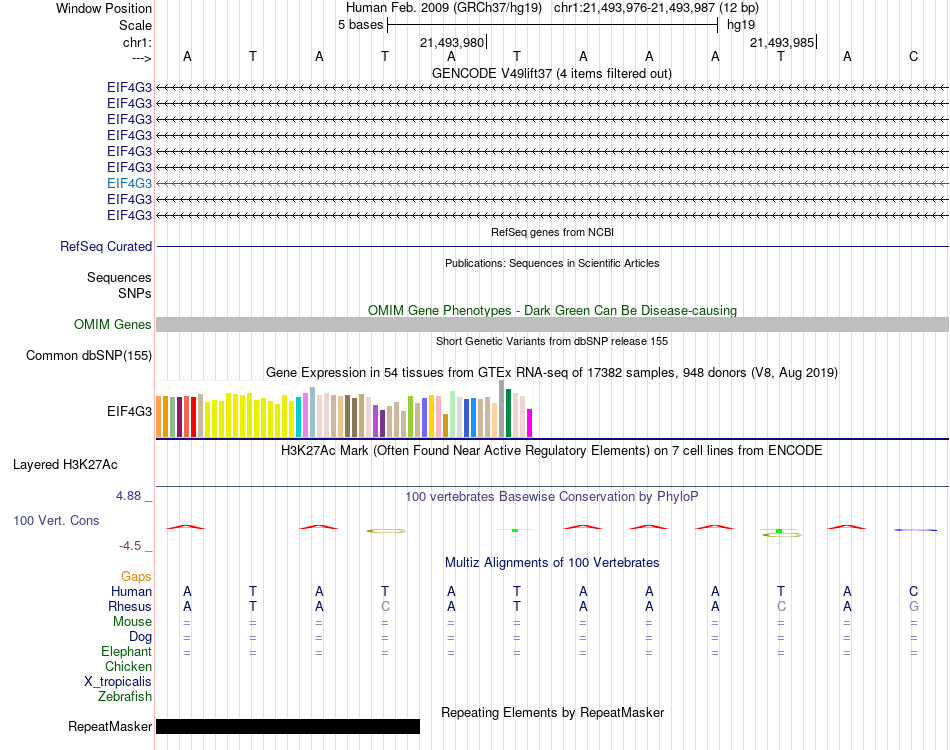 Window Position Human Feb. 2009 (GRCh37/hg19) chr1:21,493,976-21,493,987 (12 bp)
Scale 5 bases hg19
chr1: 21,493,980 21,493,985
---> A T A T A T A A A T A C
GENCODE V49lift37 (4 items filtered out)
EIF4G3
EIF4G3
EIF4G3
EIF4G3
EIF4G3
EIF4G3
EIF4G3
EIF4G3
EIF4G3
RefSeq genes from NCBI
RefSeq Curated
Publications: Sequences in Scientific Articles
Sequences
SNPs
OMIM Gene Phenotypes - Dark Green Can Be Disease-causing
OMIM Genes
Short Genetic Variants from dbSNP release 155
Common dbSNP(155)
Gene Expression in 54 tissues from GTEx RNA-seq of 17382 samples, 948 donors (V8, Aug 2019)
EIF4G3
H3K27Ac Mark (Often Found Near Active Regulatory Elements) on 7 cell lines from ENCODE
Layered H3K27Ac
4.88 _ 100 vertebrates Basewise Conservation by PhyloP
100 Vert. Cons
-4.5 _
Multiz Alignments of 100 Vertebrates
Gaps
Human A T A T A T A A A T A C
Rhesus A T A C A T A A A C A G
Mouse = = = = = = = = = = = =
Dog = = = = = = = = = = = =
Elephant = = = = = = = = = = = =
Chicken
X_tropicalis
Zebrafish
Repeating Elements by RepeatMasker
RepeatMasker